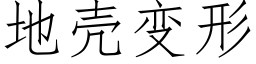 地壳变形